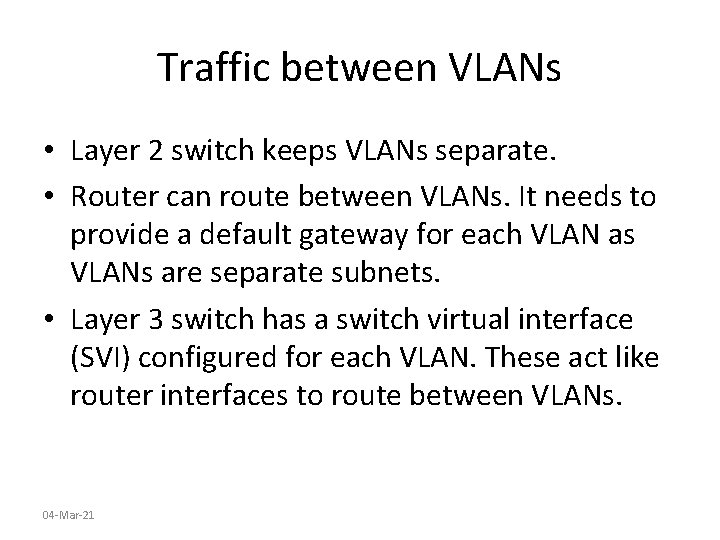 Traffic between VLANs

• Layer 2 switch keeps VLANs separate.

• Router can route between VLANs. It needs to provide a default gateway for each VLAN as VLANs are separate subnets.

• Layer 3 switch has a switch virtual interface (SVI) configured for each VLAN. These act like router interfaces to route between VLANs.

04-Mar-21